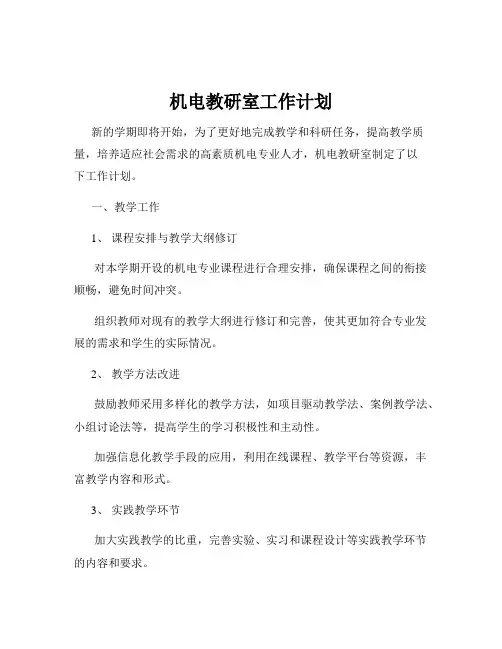 机电教研室工作计划

新的学期即将开始，为了更好地完成教学和科研任务，提高教学质量，培养适应社会需求的高素质机电专业人才，机电教研室制定了以下工作计划。

一、教学工作

1、 课程安排与教学大纲修订

对本学期开设的机电专业课程进行合理安排，确保课程之间的衔接顺畅，避免时间冲突。

组织教师对现有的教学大纲进行修订和完善，使其更加符合专业发展的需求和学生的实际情况。

2、 教学方法改进

鼓励教师采用多样化的教学方法，如项目驱动教学法、案例教学法、小组讨论法等，提高学生的学习积极性和主动性。

加强信息化教学手段的应用，利用在线课程、教学平台等资源，丰富教学内容和形式。

3、 实践教学环节

加大实践教学的比重，完善实验、实习和课程设计等实践教学环节的内容和要求。